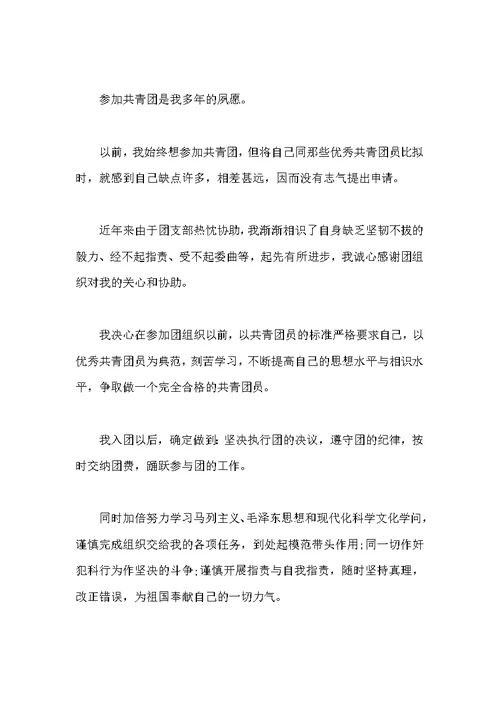 参加共青团是我多年的夙愿。

以前，我始终想参加共青团，但将自己同那些优秀共青团员比拟时，就感到自己缺点许多，相差甚远，因而没有志气提出申请。

近年来由于团支部热忱协助，我渐渐相识了自身缺乏坚韧不拔的毅力、经不起指责、受不起委曲等，起先有所进步，我诚心感谢团组织对我的关心和协助。

我决心在参加团组织以前，以共青团员的标准严格要求自己，以优秀共青团员为典范，刻苦学习，不断提高自己的思想水平与相识水平，争取做一个完全合格的共青团员。

我入团以后，确定做到：坚决执行团的决议，遵守团的纪律，按时交纳团费，踊跃参与团的工作。

同时加倍努力学习马列主义、毛泽东思想和现代化科学文化学问，谨慎完成组织交给我的各项任务，到处起模范带头作用；同一切作奸犯科行为作坚决的斗争；谨慎开展指责与自我指责，随时坚持真理，改正错误，为祖国奉献自己的一切力气。